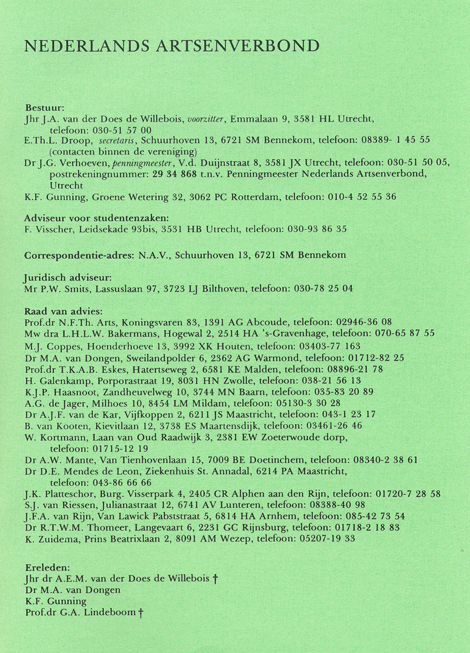 NEDERLANDS ARTSENVERBOND

Bestuur:
Jhr J.A. van der Does de Willebois, voorzitter, Emmalaan 9, 3581 HL Utrecht, telefoon: 030-51 57 00
E.Th.L. Droop, secretaris, Schuurhoven 13, 6721 SM Bennekom, telefoon: 08389- 1 45 55 (contacten binnen de vereniging)
Dr J.G. Verhoeven, penningmeester, V.d. Duijnstraat 8, 3581 JX Utrecht, telefoon: 030-51 50 05, postrekeningnummer: 29 34 868 t.n.v. Penningmeester Nederlands Artsenverbond, Utrecht
K.F. Gunning, Groene Wetering 32, 3062 PC Rotterdam, telefoon: 010-4 52 55 36

Adviseur voor studentenzaken:
F. Visscher, Leidsekade 93bis, 3531 HB Utrecht, telefoon: 030-93 86 35

Correspondentie-adres: N.A.V., Schuurhoven 13, 6721 SM Bennekom

Juridisch adviseur:
Mr P.W. Smits, Lassuslaan 97, 3723 LJ Bilthoven, telefoon: 030-78 25 04

Raad van advies:
Prof.dr N.F.Th. Arts, Koningsvaren 83, 1391 AG Abcoude, telefoon: 02946-36 08
Mw dra L.H.L.W. Bakermans, Hogewal 2, 2514 HA 's-Gravenhage, telefoon: 070-65 87 55
M.J. Coppes, Hoenderhoeve 13, 3992 XK Houten, telefoon: 03403-77 163
Dr M.A. van Dongen, Sweilandpolder 6, 2362 AG Warmond, telefoon: 01712-82 25
Prof.dr T.K.A.B. Eskes, Hatertseweg 2, 6581 KE Malden, telefoon: 08896-21 78
H. Galenkamp, Porporastraat 19, 8031 HN Zwolle, telefoon: 038-21 56 13
K.J.P. Haasnoot, Zandheuvelweg 10, 3744 MN Baarn, telefoon: 035-83 20 89
A.G. de Jager, Milhoes 10, 8454 LM Mildam, telefoon: 05130-3 30 28
Dr A.J.F. van de Kar, Vijfkoppen 2, 6211 JS Maastricht, telefoon: 043-1 23 17
B. van Kooten, Kievitlaan 12, 3738 ES Maartensdijk, telefoon: 03461-26 46
W. Kortmann, Laan van Oud Raadwijk 3, 2381 EW Zoeterwoude dorp, telefoon: 01715-12 19
Dr A.W. Mante, Van Tienhovenlaan 15, 7009 BE Doetinchem, telefoon: 08340-2 38 61
Dr D.E. Mendes de Leon, Ziekenhuis St. Annadal, 6214 PA Maastricht, telefoon: 043-86 66 66
J.K. Platteschor, Burg. Visserpark 4, 2405 CR Alphen aan den Rijn, telefoon: 01720-7 28 58
S.J. van Riessen, Julianastraat 12, 6741 AV Lunteren, telefoon: 08388-40 98
J.F.A. van Rijn, Van Lawick Pabststraat 5, 6814 HA Arnhem, telefoon: 085-42 73 54
Dr R.T.W.M. Thomeer, Langevaart 6, 2231 GC Rijnsburg, telefoon: 01718-2 18 83
K. Zuidema, Prins Beatrixlaan 2, 8091 AM Wezep, telefoon: 05207-19 33

Ereleden:
Jhr dr A.E.M. van der Does de Willebois †
Dr M.A. van Dongen
K.F. Gunning
Prof.dr G.A. Lindeboom †